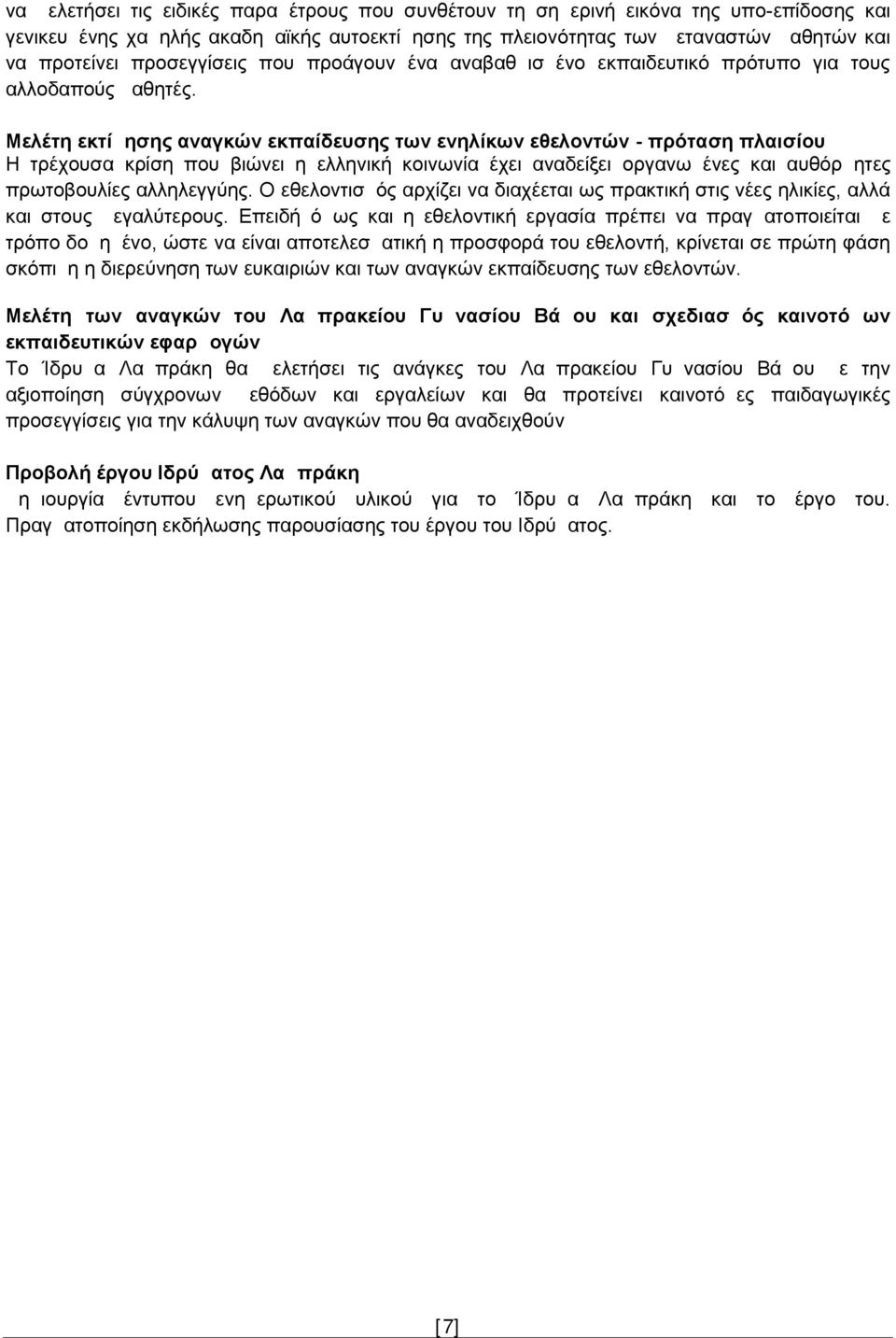 να ελετήσει τις ειδικές παρα έτρους που συνθέτουν τη ση ερινή εικόνα της υπο-επίδοσης και γενικευ ένης χα ηλής ακαδη αϊκής αυτοεκτί ησης της πλειονότητας των εταναστών αθητών και να προτείνει προσεγγίσεις που προάγουν ένα αναβαθ ισ ένο εκπαιδευτικό πρότυπο για τους αλλοδαπούς αθητές.

Μελέτη εκτί ησης αναγκών εκπαίδευσης των ενηλίκων εθελοντών - πρόταση πλαισίου
Η τρέχουσα κρίση που βιώνει η ελληνική κοινωνία έχει αναδείξει οργανω ένες και αυθόρ ητες πρωτοβουλίες αλληλεγγύης. Ο εθελοντισ ός αρχίζει να διαχέεται ως πρακτική στις νέες ηλικίες, αλλά και στους εγαλύτερους. Επειδή ό ως και η εθελοντική εργασία πρέπει να πραγ ατοποιείται ε τρόπο δο η ένο, ώστε να είναι αποτελεσ ατική η προσφορά του εθελοντή, κρίνεται σε πρώτη φάση σκόπι η η διερεύνηση των ευκαιριών και των αναγκών εκπαίδευσης των εθελοντών.

Μελέτη των αναγκών του Λα πρακείου Γυ νασίου Βά ου και σχεδιασ ός καινοτό ων εκπαιδευτικών εφαρ ογών
Το Ίδρυ α Λα πράκη θα ελετήσει τις ανάγκες του Λα πρακείου Γυ νασίου Βά ου ε την αξιοποίηση σύγχρονων εθόδων και εργαλείων και θα προτείνει καινοτό ες παιδαγωγικές προσεγγίσεις για την κάλυψη των αναγκών που θα αναδειχθούν

Προβολή έργου Ιδρύ ατος Λα πράκη
η ιουργία έντυπου ενη ερωτικού υλικού για το Ίδρυ α Λα πράκη και το έργο του. Πραγ ατοποίηση εκδήλωσης παρουσίασης του έργου του Ιδρύ ατος.

[7]